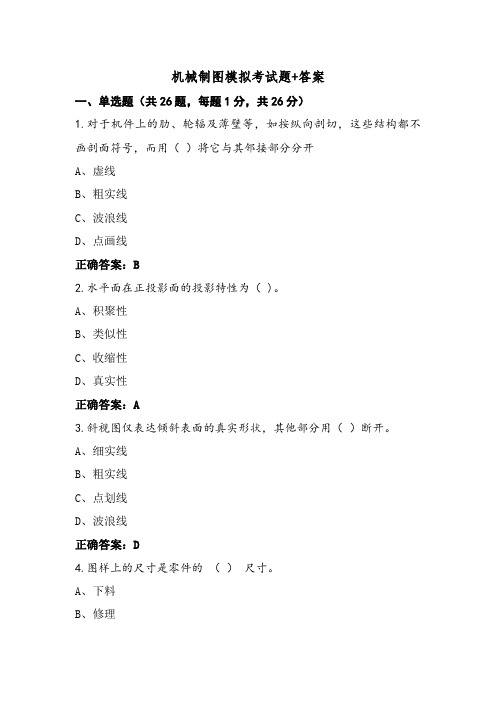 机械制图模拟考试题+答案

一、单选题（共 26 题，每题 1 分，共 26 分）

1.对于机件上的肋、轮辐及薄壁等，如按纵向剖切，这些结构都不画剖面符号，而用（ ）将它与其邻接部分分开

A、虚线

B、粗实线

C、波浪线

D、点画线

正确答案：B

2.水平面在正投影面的投影特性为（ ）。

A、积聚性

B、类似性

C、收缩性

D、真实性

正确答案：A

3.斜视图仅表达倾斜表面的真实形状，其他部分用（ ）断开。

A、细实线

B、粗实线

C、点划线

D、波浪线

正确答案：D

4.图样上的尺寸是零件的 （ ） 尺寸。

A、下料

B、修理